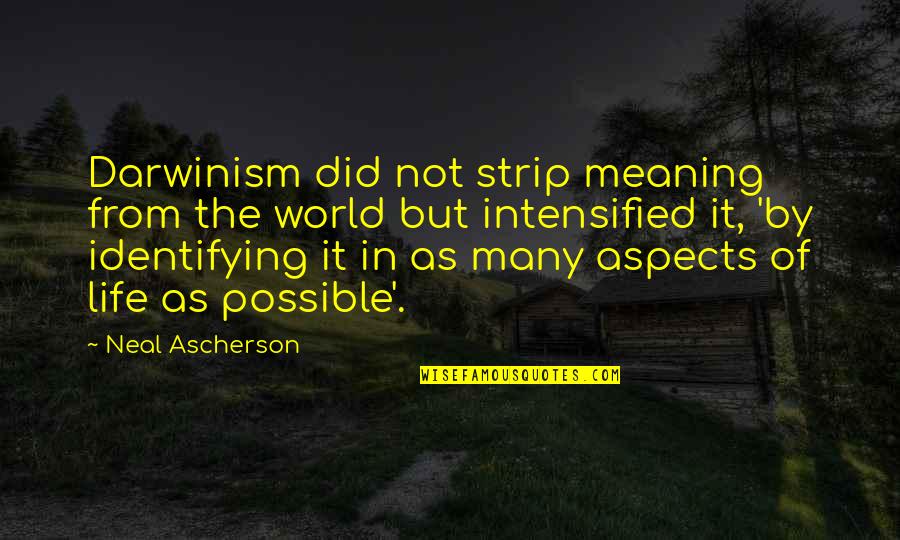 Darwinism did not strip meaning from the world but intensified it, 'by identifying it in as many aspects of life as possible'.

— Neal Ascherson

WISEFAMOUSQUOTES.COM